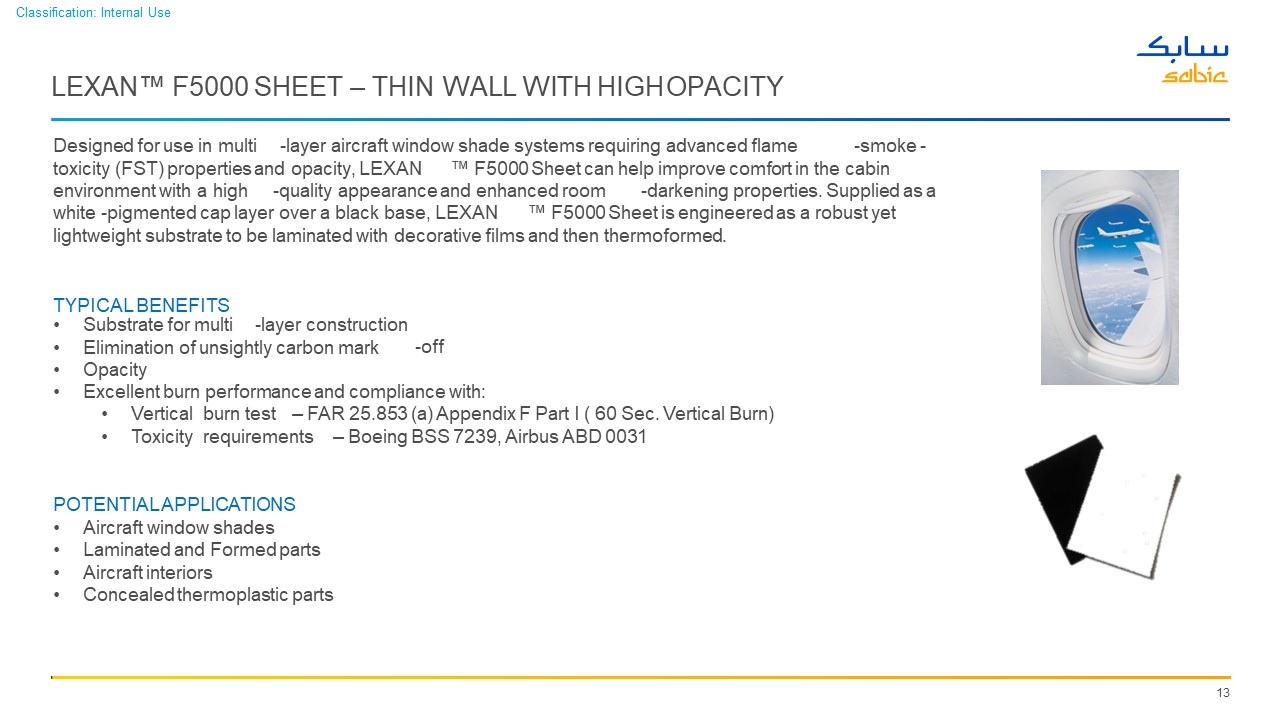 Classification: Internal Use

سابك
sabic

LEXAN™ F5000 SHEET – THIN WALL WITH HIGH OPACITY

Designed for use in multi-layer aircraft window shade systems requiring advanced flame-smoke-toxicity (FST) properties and opacity, LEXAN™ F5000 Sheet can help improve comfort in the cabin environment with a high-quality appearance and enhanced room-darkening properties. Supplied as a white-pigmented cap layer over a black base, LEXAN™ F5000 Sheet is engineered as a robust yet lightweight substrate to be laminated with decorative films and then thermoformed.

TYPICAL BENEFITS
• Substrate for multi-layer construction
• Elimination of unsightly carbon mark-off
• Opacity
• Excellent burn performance and compliance with:
  • Vertical burn test – FAR 25.853 (a) Appendix F Part I ( 60 Sec. Vertical Burn)
  • Toxicity requirements – Boeing BSS 7239, Airbus ABD 0031

POTENTIAL APPLICATIONS
• Aircraft window shades
• Laminated and Formed parts
• Aircraft interiors
• Concealed thermoplastic parts

13